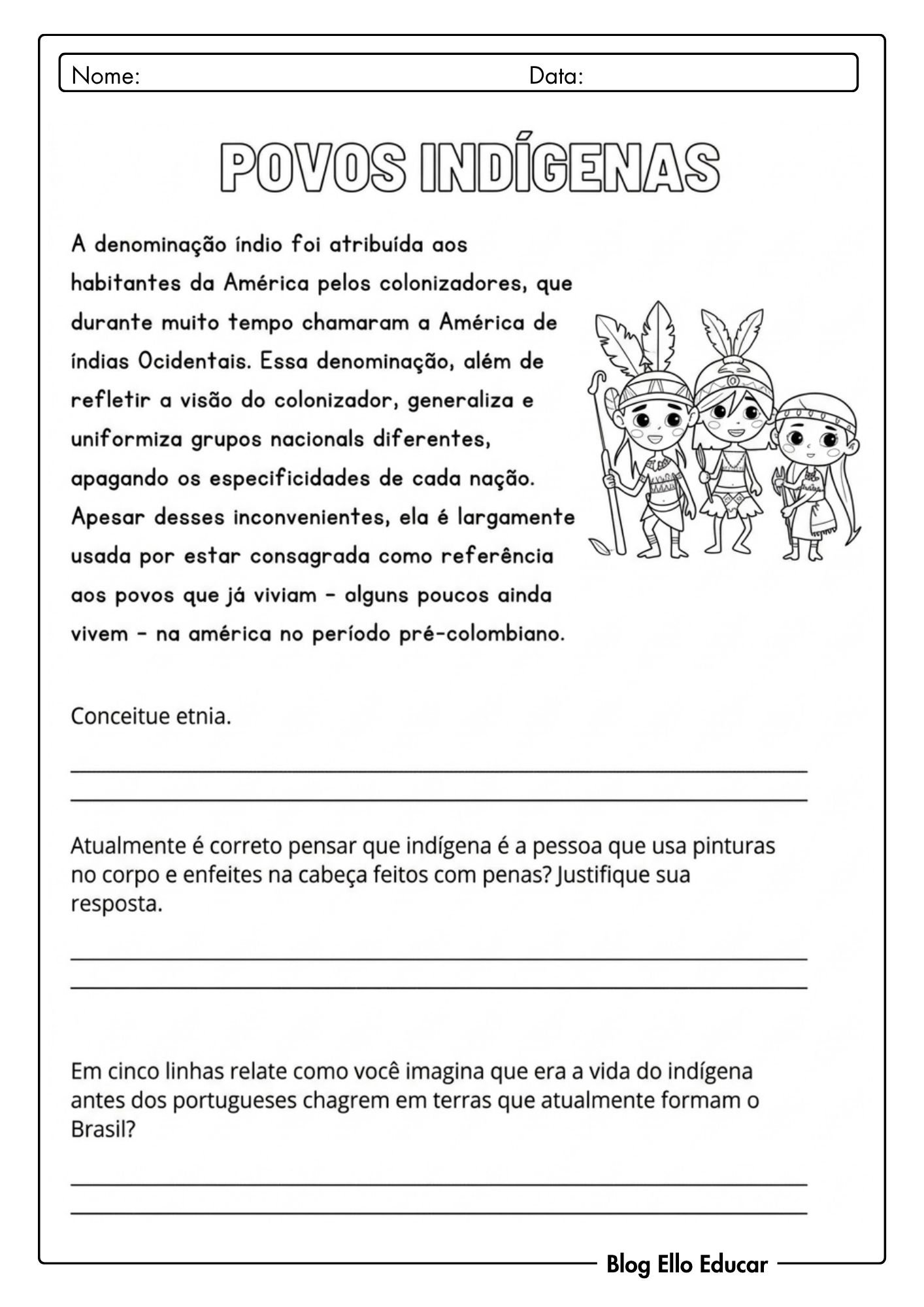 Nome: Data:

POVOS INDÍGENAS

A denominação índio foi atribuída aos habitantes da América pelos colonizadores, que durante muito tempo chamaram a América de índias Ocidentais. Essa denominação, além de refletir a visão do colonizador, generaliza e uniformiza grupos nacionals diferentes, apagando os especificidades de cada nação. Apesar desses inconvenientes, ela é largamente usada por estar consagrada como referência aos povos que já viviam - alguns poucos ainda vivem - na américa no período pré-colombiano.

Conceitue etnia.

Atualmente é correto pensar que indígena é a pessoa que usa pinturas no corpo e enfeites na cabeça feitos com penas? Justifique sua resposta.

Em cinco linhas relate como você imagina que era a vida do indígena antes dos portugueses chagrem em terras que atualmente formam o Brasil?

Blog Ello Educar